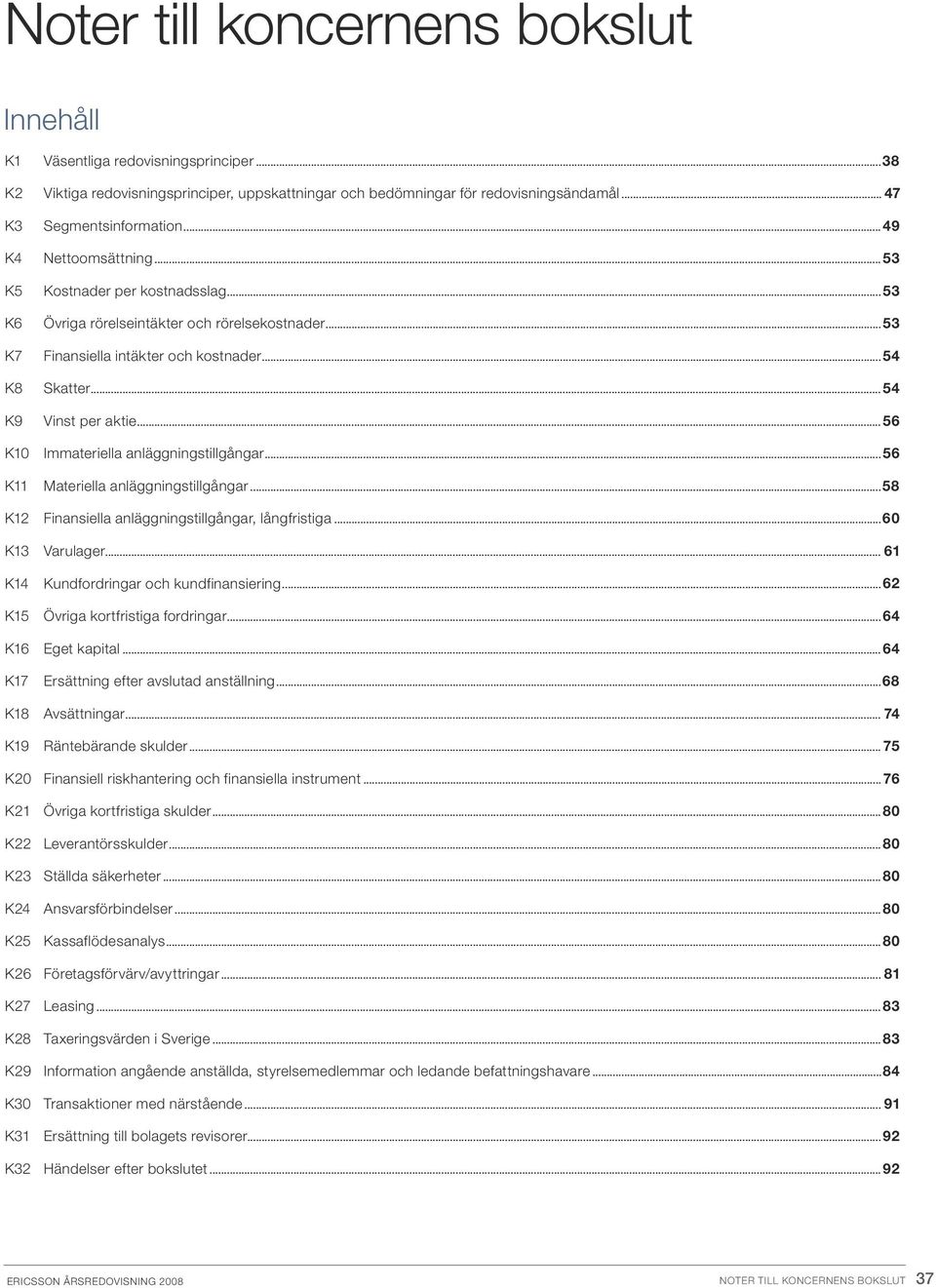 Noter till koncernens bokslut

Innehåll

K1 Väsentliga redovisningsprinciper ... 38
K2 Viktiga redovisningsprinciper, uppskattningar och bedömningar för redovisningsändamål ... 47
K3 Segmentsinformation ... 49
K4 Nettoomsättning ... 53
K5 Kostnader per kostnadsslag ... 53
K6 Övriga rörelseintäkter och rörelsekostnader ... 53
K7 Finansiella intäkter och kostnader ... 54
K8 Skatter ... 54
K9 Vinst per aktie ... 56
K10 Immateriella anläggningstillgångar ... 56
K11 Materiella anläggningstillgångar ... 58
K12 Finansiella anläggningstillgångar, långfristiga ... 60
K13 Varulager ... 61
K14 Kundfordringar och kundfinansiering ... 62
K15 Övriga kortfristiga fordringar ... 64
K16 Eget kapital ... 64
K17 Ersättning efter avslutad anställning ... 68
K18 Avsättningar ... 74
K19 Räntebärande skulder ... 75
K20 Finansiell riskhantering och finansiella instrument ... 76
K21 Övriga kortfristiga skulder ... 80
K22 Leverantörsskulder ... 80
K23 Ställda säkerheter ... 80
K24 Ansvarsförbindelser ... 80
K25 Kassaflödesanalys ... 80
K26 Företagsförvärv/avyttringar ... 81
K27 Leasing ... 83
K28 Taxeringsvärden i Sverige ... 83
K29 Information angående anställda, styrelsemedlemmar och ledande befattningshavare ... 84
K30 Transaktioner med närstående ... 91
K31 Ersättning till bolagets revisorer ... 92
K32 Händelser efter bokslutet ... 92

ERICSSON ÅRSREDOVISNING 2008

NOTER TILL KONCERNENS BOKSLUT 37